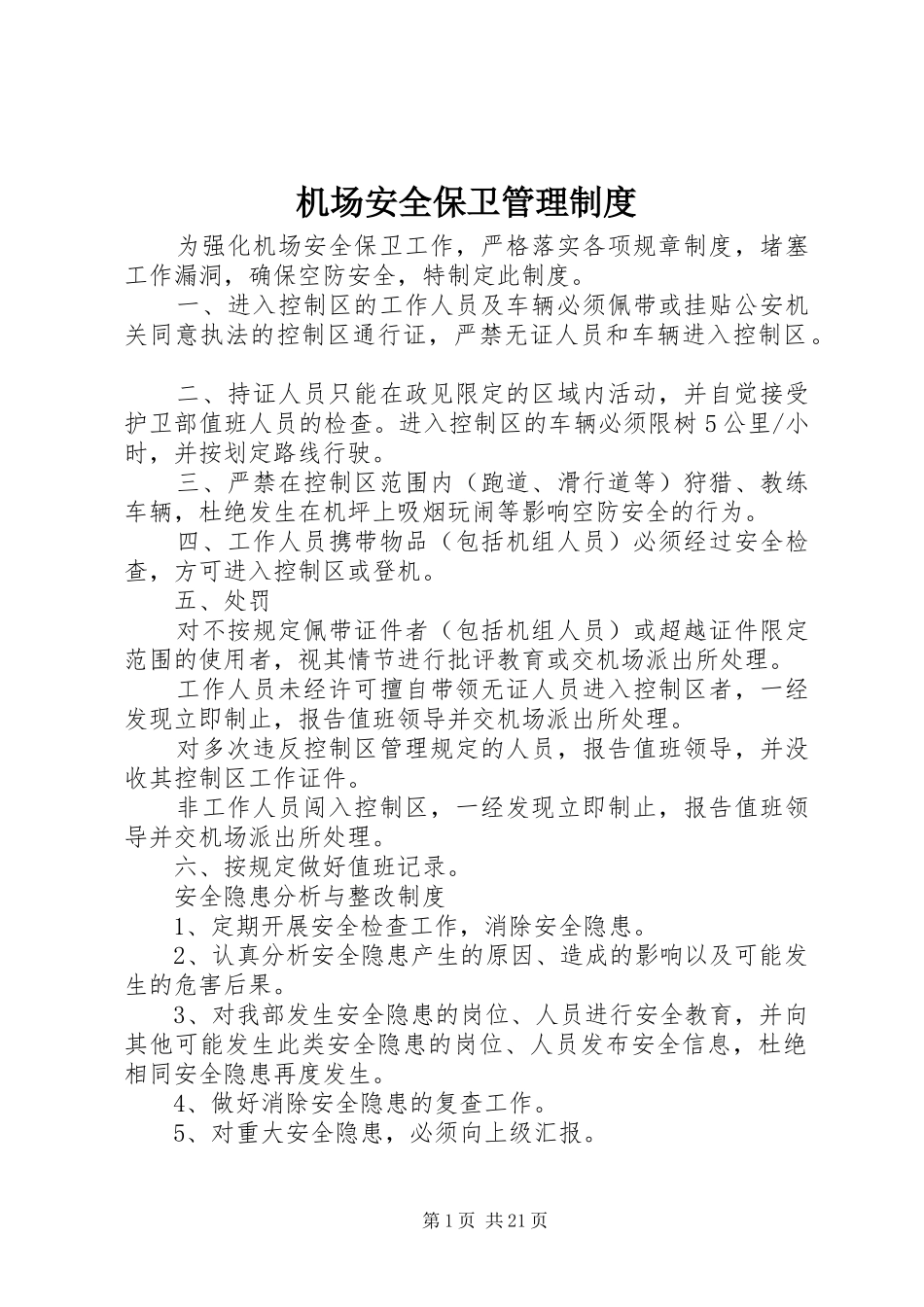 机场安全保卫管理制度

为强化机场安全保卫工作，严格落实各项规章制度，堵塞工作漏洞，确保空防安全，特制定此制度。

一、进入控制区的工作人员及车辆必须佩带或挂贴公安机关同意执法的控制区通行证，严禁无证人员和车辆进入控制区。

二、持证人员只能在政见限定的区域内活动，并自觉接受护卫部值班人员的检查。进入控制区的车辆必须限树5公里/小时，并按划定路线行驶。

三、严禁在控制区范围内（跑道、滑行道等）狩猎、教练车辆，杜绝发生在机坪上吸烟玩闹等影响空防安全的行为。

四、工作人员携带物品（包括机组人员）必须经过安全检查，方可进入控制区或登机。

五、处罚

对不按规定佩带证件者（包括机组人员）或超越证件限定范围的使用者，视其情节进行批评教育或交机场派出所处理。

工作人员未经许可擅自带领无证人员进入控制区者，一经发现立即制止，报告值班领导并交机场派出所处理。

对多次违反控制区管理规定的人员，报告值班领导，并没收其控制区工作证件。

非工作人员闯入控制区，一经发现立即制止，报告值班领导并交机场派出所处理。

六、按规定做好值班记录。

安全隐患分析与整改制度

1、定期开展安全检查工作，消除安全隐患。

2、认真分析安全隐患产生的原因、造成的影响以及可能发生的危害后果。

3、对我部发生安全隐患的岗位、人员进行安全教育，并向其他可能发生此类安全隐患的岗位、人员发布安全信息，杜绝相同安全隐患再度发生。

4、做好消除安全隐患的复查工作。

5、对重大安全隐患，必须向上级汇报。

第1页 共21页